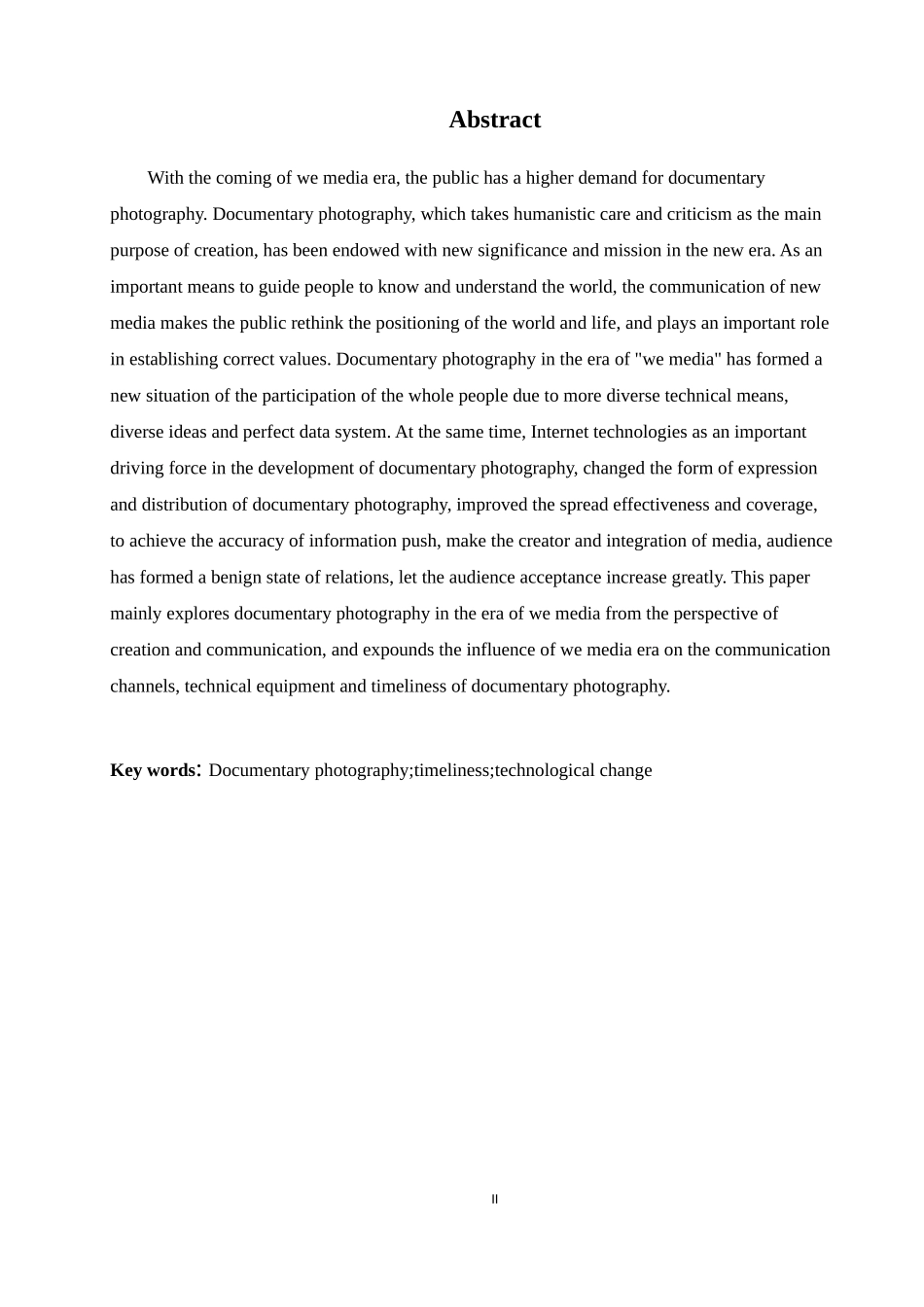 Abstract

With the coming of we media era, the public has a higher demand for documentary photography. Documentary photography, which takes humanistic care and criticism as the main purpose of creation, has been endowed with new significance and mission in the new era. As an important means to guide people to know and understand the world, the communication of new media makes the public rethink the positioning of the world and life, and plays an important role in establishing correct values. Documentary photography in the era of "we media" has formed a new situation of the participation of the whole people due to more diverse technical means, diverse ideas and perfect data system. At the same time, Internet technologies as an important driving force in the development of documentary photography, changed the form of expression and distribution of documentary photography, improved the spread effectiveness and coverage, to achieve the accuracy of information push, make the creator and integration of media, audience has formed a benign state of relations, let the audience acceptance increase greatly. This paper mainly explores documentary photography in the era of we media from the perspective of creation and communication, and expounds the influence of we media era on the communication channels, technical equipment and timeliness of documentary photography.

Key words: Documentary photography;timeliness;technological change

II